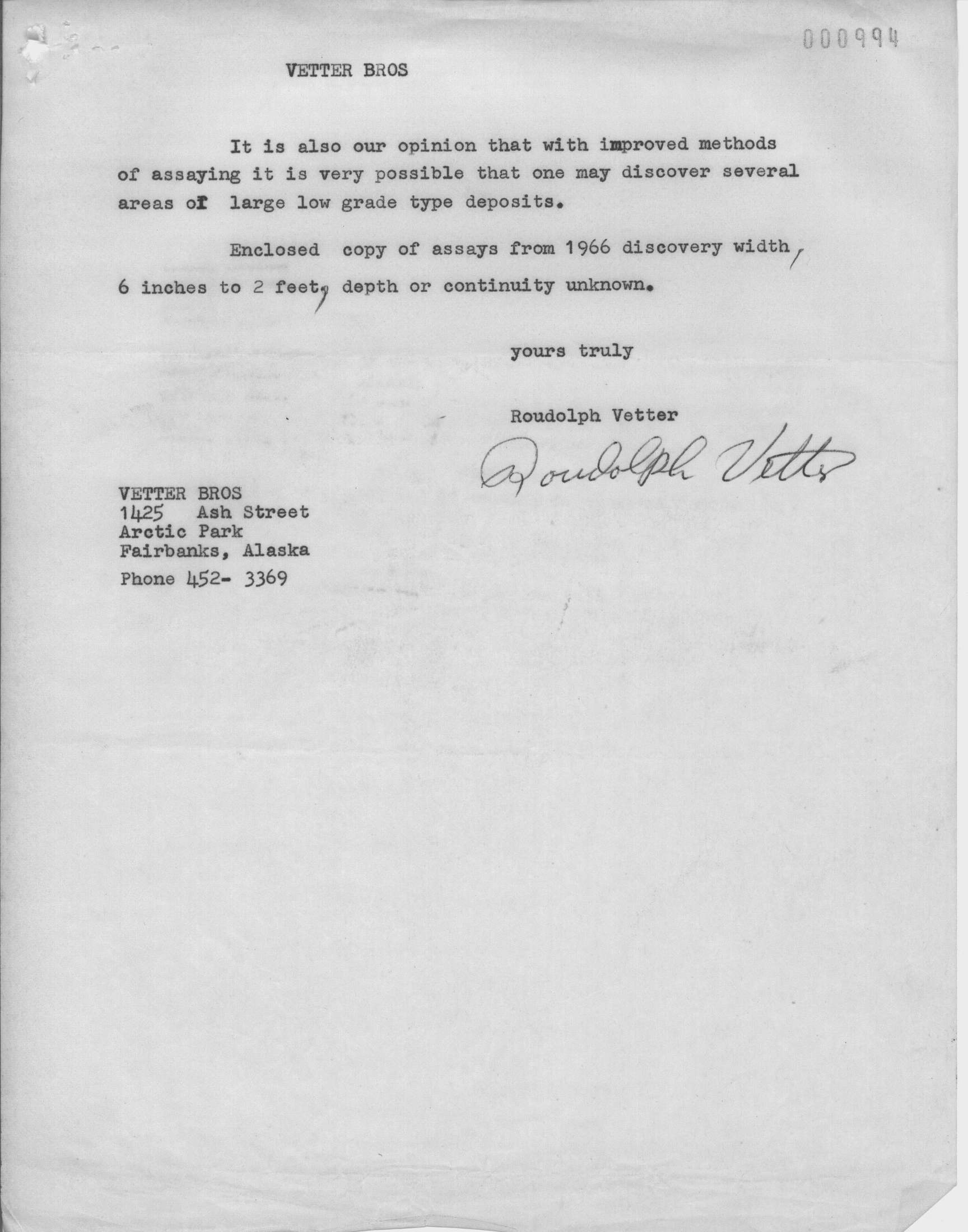 000994

VETTER BROS

It is also our opinion that with improved methods of assaying it is very possible that one may discover several areas of large low grade type deposits.

Enclosed copy of assays from 1966 discovery width, 6 inches to 2 feet, depth or continuity unknown.

yours truly

Roudolph Vetter

Roudolph Vetter

VETTER BROS
1425 Ash Street
Arctic Park
Fairbanks, Alaska
Phone 452- 3369